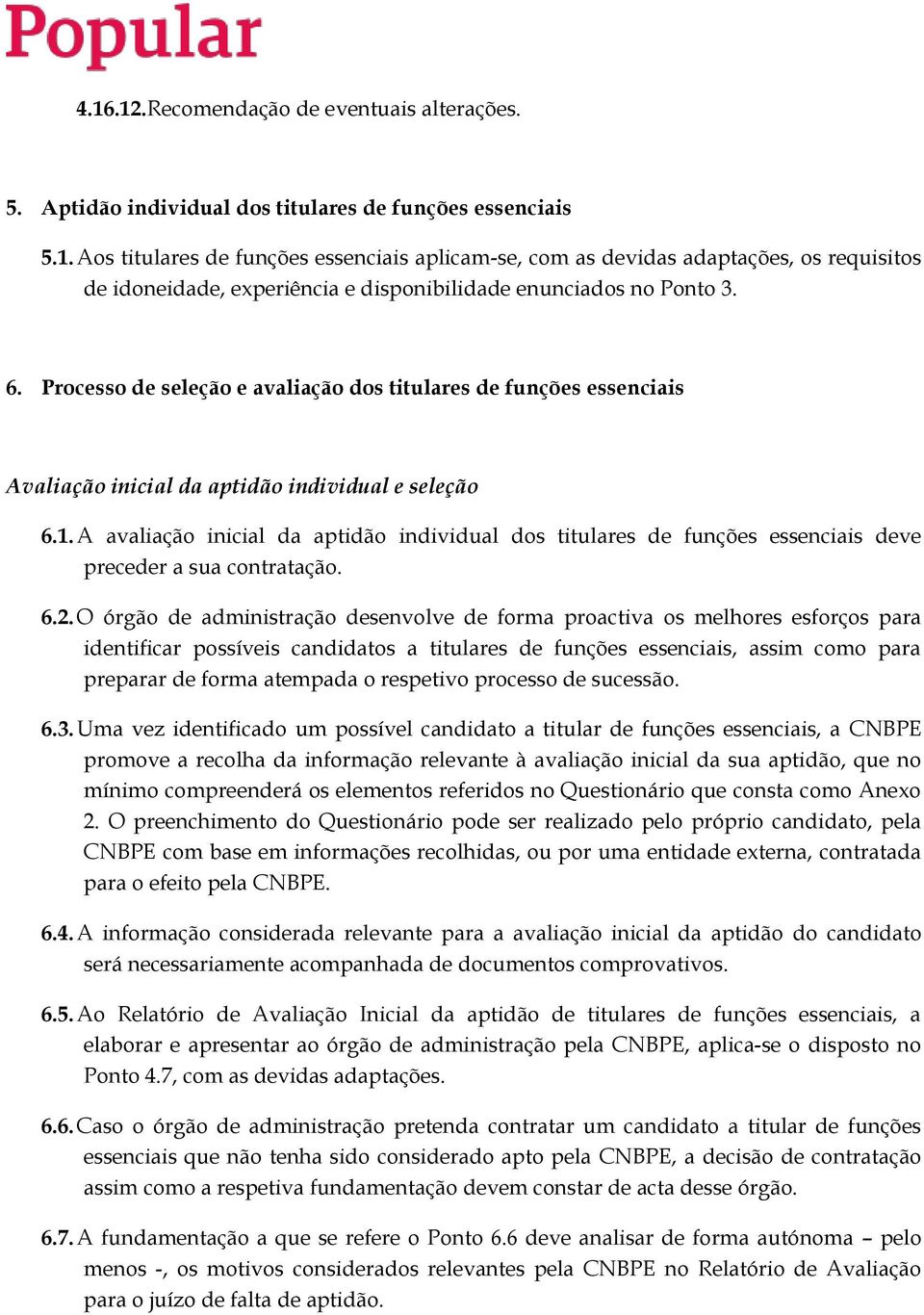 Popular

4.16.12. Recomendação de eventuais alterações.

5. Aptidão individual dos titulares de funções essenciais

5.1. Aos titulares de funções essenciais aplicam-se, com as devidas adaptações, os requisitos de idoneidade, experiência e disponibilidade enunciados no Ponto 3.

6. Processo de seleção e avaliação dos titulares de funções essenciais

Avaliação inicial da aptidão individual e seleção

6.1. A avaliação inicial da aptidão individual dos titulares de funções essenciais deve preceder a sua contratação.

6.2. O órgão de administração desenvolve de forma proactiva os melhores esforços para identificar possíveis candidatos a titulares de funções essenciais, assim como para preparar de forma atempada o respetivo processo de sucessão.

6.3. Uma vez identificado um possível candidato a titular de funções essenciais, a CNBPE promove a recolha da informação relevante à avaliação inicial da sua aptidão, que no mínimo compreenderá os elementos referidos no Questionário que consta como Anexo 2. O preenchimento do Questionário pode ser realizado pelo próprio candidato, pela CNBPE com base em informações recolhidas, ou por uma entidade externa, contratada para o efeito pela CNBPE.

6.4. A informação considerada relevante para a avaliação inicial da aptidão do candidato será necessariamente acompanhada de documentos comprovativos.

6.5. Ao Relatório de Avaliação Inicial da aptidão de titulares de funções essenciais, a elaborar e apresentar ao órgão de administração pela CNBPE, aplica-se o disposto no Ponto 4.7, com as devidas adaptações.

6.6. Caso o órgão de administração pretenda contratar um candidato a titular de funções essenciais que não tenha sido considerado apto pela CNBPE, a decisão de contratação assim como a respetiva fundamentação devem constar de acta desse órgão.

6.7. A fundamentação a que se refere o Ponto 6.6 deve analisar de forma autónoma – pelo menos -, os motivos considerados relevantes pela CNBPE no Relatório de Avaliação para o juízo de falta de aptidão.